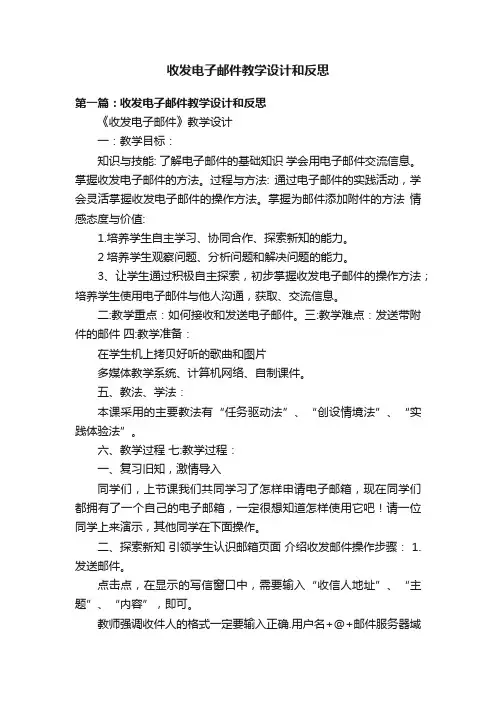 收发电子邮件教学设计和反思

第一篇：收发电子邮件教学设计和反思

《收发电子邮件》教学设计

一：教学目标：

知识与技能: 了解电子邮件的基础知识 学会用电子邮件交流信息。掌握收发电子邮件的方法。过程与方法: 通过电子邮件的实践活动，学会灵活掌握收发电子邮件的操作方法。掌握为邮件添加附件的方法 情感态度与价值:

1.培养学生自主学习、协同合作、探索新知的能力。

2 培养学生观察问题、分析问题和解决问题的能力。

3、让学生通过积极自主探索，初步掌握收发电子邮件的操作方法；培养学生使用电子邮件与他人沟通，获取、交流信息。

二:教学重点：如何接收和发送电子邮件。三:教学难点：发送带附件的邮件 四:教学准备：

在学生机上拷贝好听的歌曲和图片

多媒体教学系统、计算机网络、自制课件。

五、教法、学法：

本课采用的主要教法有“任务驱动法”、“创设情境法”、“实践体验法”。

六、教学过程 七:教学过程：

一、复习旧知，激情导入

同学们，上节课我们共同学习了怎样申请电子邮箱，现在同学们都拥有了一个自己的电子邮箱，一定很想知道怎样使用它吧！请一位同学上来演示，其他同学在下面操作。

二、探索新知 引领学生认识邮箱页面 介绍收发邮件操作步骤： 1.发送邮件。

点击点，在显示的写信窗口中，需要输入“收信人地址”、“主题”、“内容”，即可。

教师强调收件人的格式一定要输入正确.用户名+@+邮件服务器域